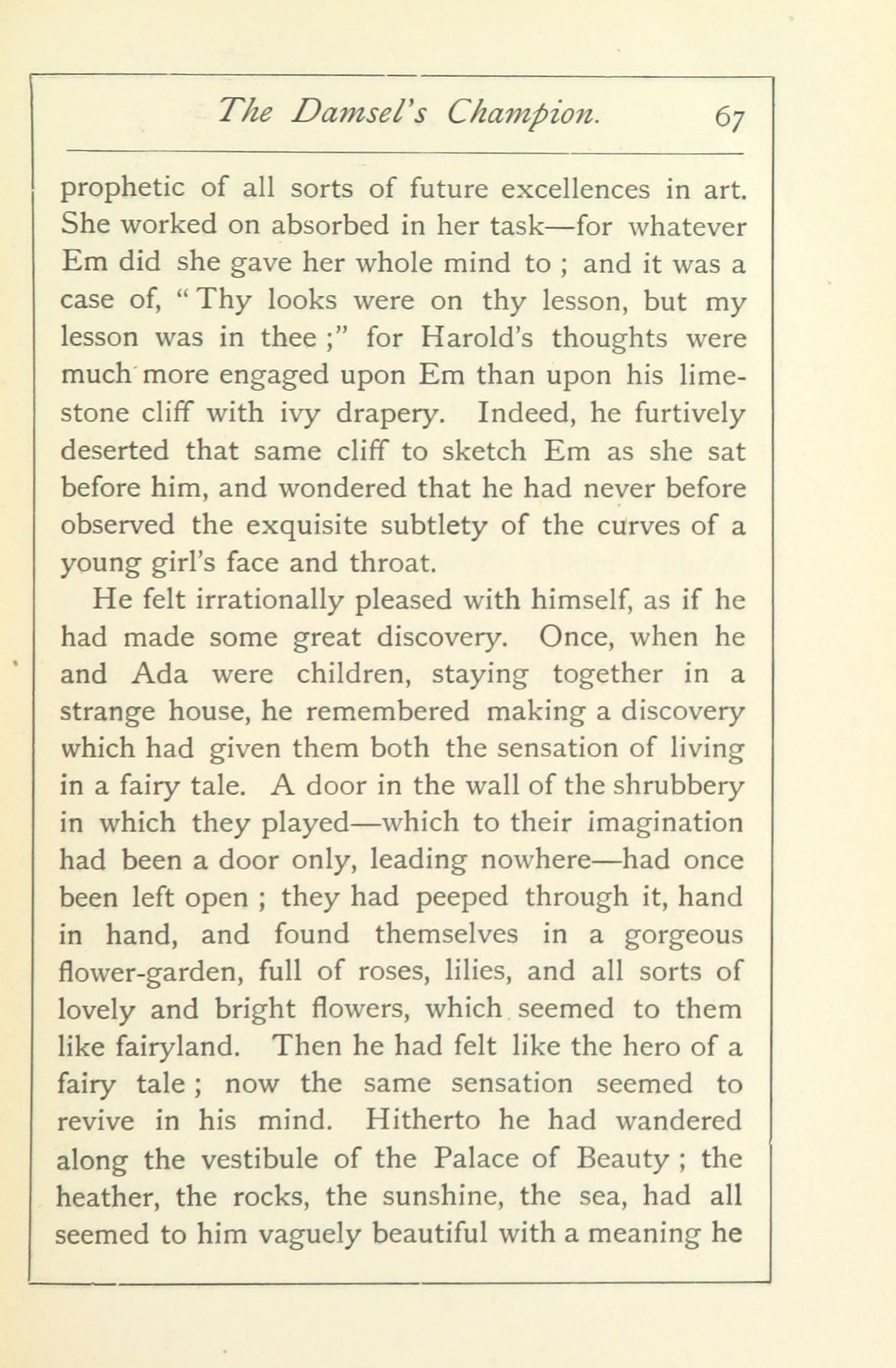 The Damsel's Champion. 67

prophetic of all sorts of future excellences in art. She worked on absorbed in her task—for whatever Em did she gave her whole mind to ; and it was a case of, "Thy looks were on thy lesson, but my lesson was in thee ;" for Harold's thoughts were much more engaged upon Em than upon his limestone cliff with ivy drapery. Indeed, he furtively deserted that same cliff to sketch Em as she sat before him, and wondered that he had never before observed the exquisite subtlety of the curves of a young girl's face and throat.

He felt irrationally pleased with himself, as if he had made some great discovery. Once, when he and Ada were children, staying together in a strange house, he remembered making a discovery which had given them both the sensation of living in a fairy tale. A door in the wall of the shrubbery in which they played—which to their imagination had been a door only, leading nowhere—had once been left open ; they had peeped through it, hand in hand, and found themselves in a gorgeous flower-garden, full of roses, lilies, and all sorts of lovely and bright flowers, which seemed to them like fairyland. Then he had felt like the hero of a fairy tale ; now the same sensation seemed to revive in his mind. Hitherto he had wandered along the vestibule of the Palace of Beauty ; the heather, the rocks, the sunshine, the sea, had all seemed to him vaguely beautiful with a meaning he